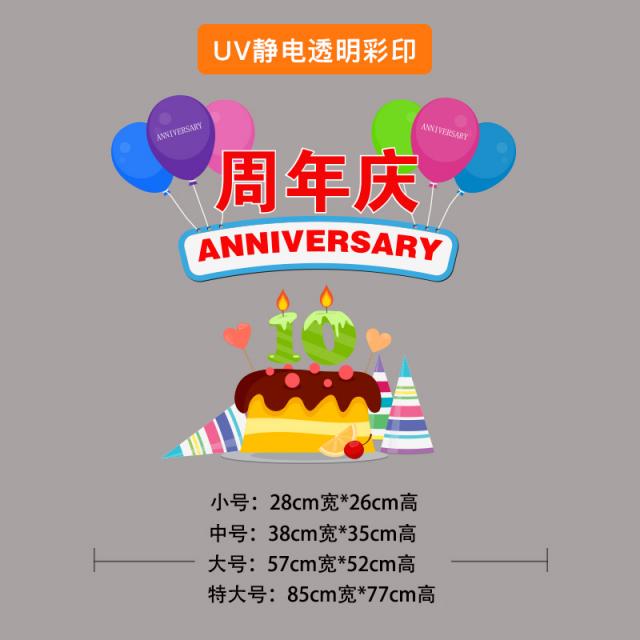 UV静电透明彩印

ANNIVERSARY

ANNIVERSARY

周年庆

ANNIVERSARY

10

小号：28cm宽*26cm高

中号：38cm宽*35cm高

大号：57cm宽*52cm高

特大号：85cm宽*77cm高